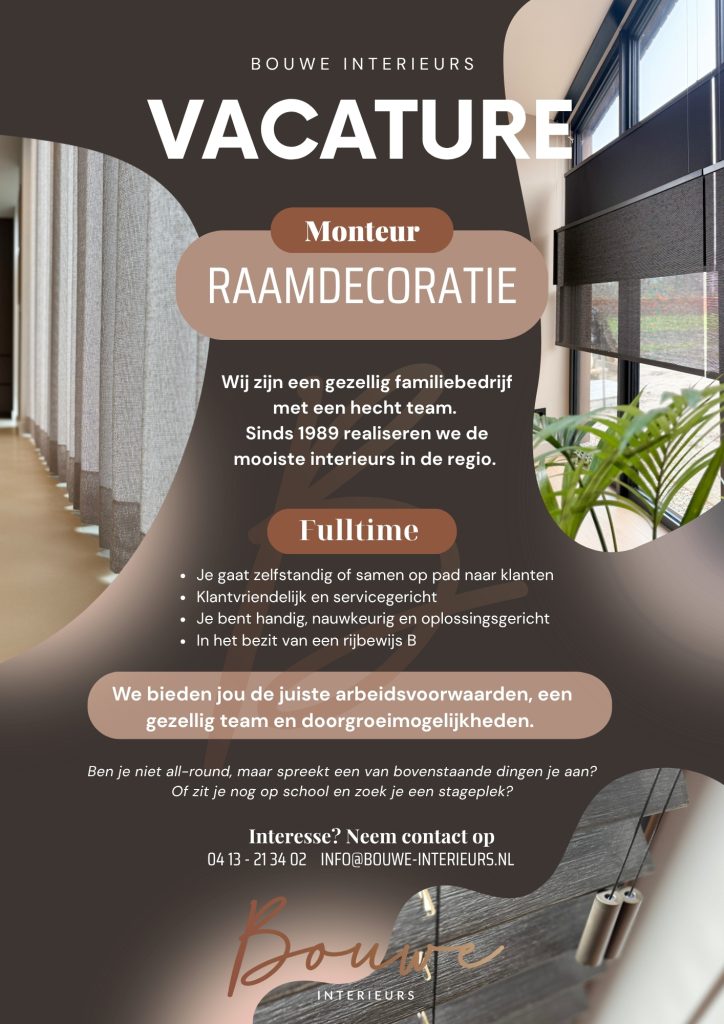 BOUWE INTERIEURS

VACATURE

Monteur

RAAMDECORATIE

Wij zijn een gezellig familiebedrijf met een hecht team. Sinds 1989 realiseren we de mooiste interieurs in de regio.

Fulltime

- Je gaat zelfstandig of samen op pad naar klanten
- Klantvriendelijk en servicegericht
- Je bent handig, nauwkeurig en oplossingsgericht
- In het bezit van een rijbewijs B

We bieden jou de juiste arbeidsvoorwaarden, een gezellig team en doorgroeimogelijkheden.

Ben je niet all-round, maar spreekt een van bovenstaande dingen je aan? Of zit je nog op school en zoek je een stageplek?

Interesse? Neem contact op
04 13 - 21 34 02 INFO@BOUWE-INTERIEURS.NL

Bouwe
INTERIEURS